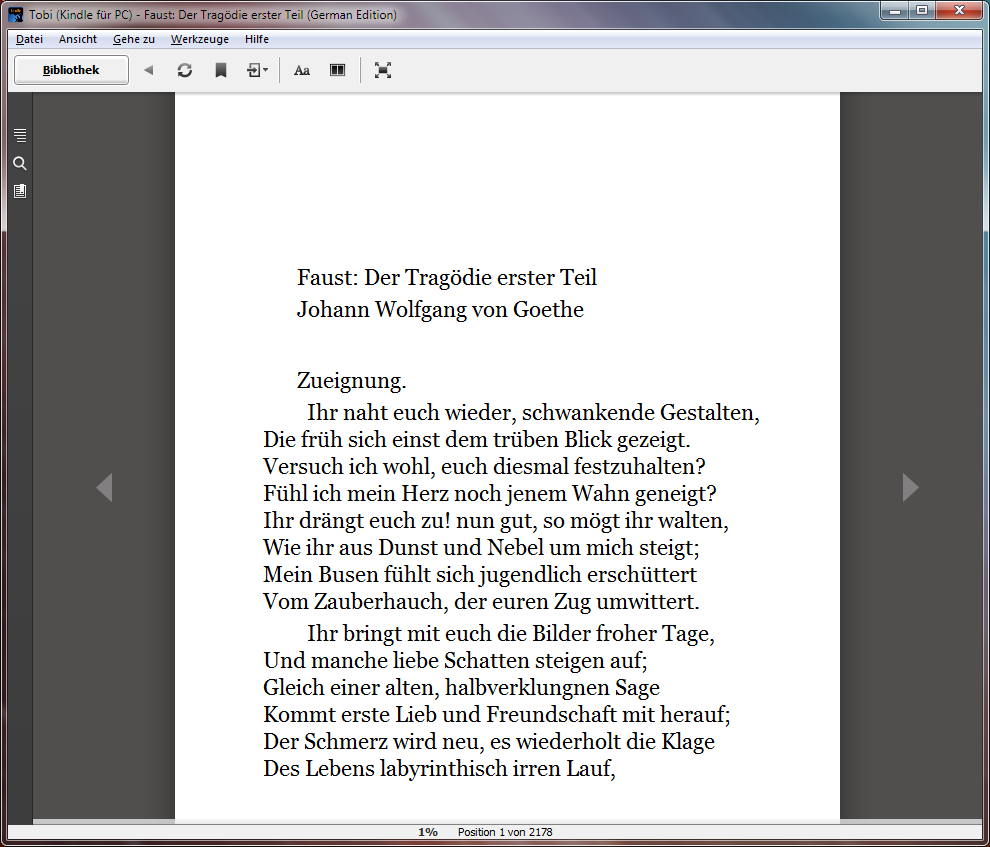 Tobi (Kindle für PC) - Faust: Der Tragödie erster Teil (German Edition)

Datei Ansicht Gehe zu Werkzeuge Hilfe

Bibliothek

Aa

Faust: Der Tragödie erster Teil
Johann Wolfgang von Goethe

Zueignung.

Ihr naht euch wieder, schwankende Gestalten,
Die früh sich einst dem trüben Blick gezeigt.
Versuch ich wohl, euch diesmal festzuhalten?
Fühl ich mein Herz noch jenem Wahn geneigt?
Ihr drängt euch zu! nun gut, so mögt ihr walten,
Wie ihr aus Dunst und Nebel um mich steigt;
Mein Busen fühlt sich jugendlich erschüttert
Vom Zauberhauch, der euren Zug umwittert.

Ihr bringt mit euch die Bilder froher Tage,
Und manche liebe Schatten steigen auf;
Gleich einer alten, halbverklungnen Sage
Kommt erste Lieb und Freundschaft mit herauf;
Der Schmerz wird neu, es wiederholt die Klage
Des Lebens labyrinthisch irren Lauf,

1% Position 1 von 2178